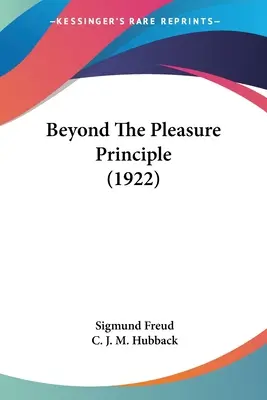 —KESSINGER'S RARE REPRINTS—

Beyond The Pleasure Principle (1922)

Sigmund Freud
C. J. M. Hubback